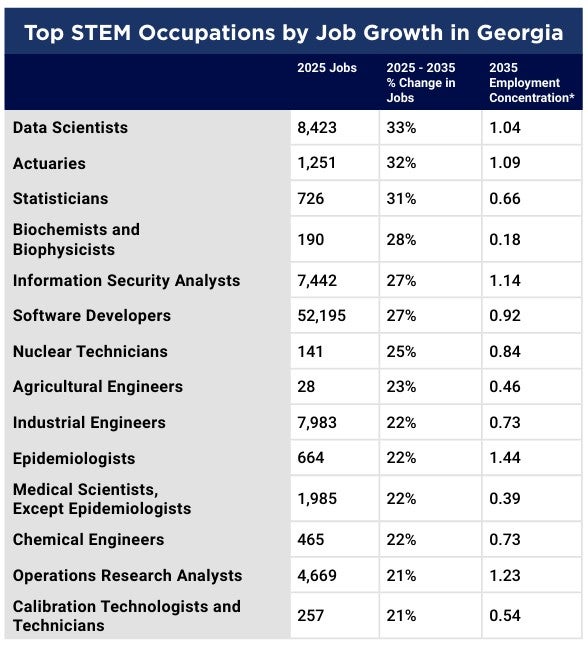 Top STEM Occupations by Job Growth in Georgia

| | 2025 Jobs | 2025 - 2035 % Change in Jobs | 2035 Employment Concentration* |
|---|---|---|---|
| Data Scientists | 8,423 | 33% | 1.04 |
| Actuaries | 1,251 | 32% | 1.09 |
| Statisticians | 726 | 31% | 0.66 |
| Biochemists and Biophysicists | 190 | 28% | 0.18 |
| Information Security Analysts | 7,442 | 27% | 1.14 |
| Software Developers | 52,195 | 27% | 0.92 |
| Nuclear Technicians | 141 | 25% | 0.84 |
| Agricultural Engineers | 28 | 23% | 0.46 |
| Industrial Engineers | 7,983 | 22% | 0.73 |
| Epidemiologists | 664 | 22% | 1.44 |
| Medical Scientists, Except Epidemiologists | 1,985 | 22% | 0.39 |
| Chemical Engineers | 465 | 22% | 0.73 |
| Operations Research Analysts | 4,669 | 21% | 1.23 |
| Calibration Technologists and Technicians | 257 | 21% | 0.54 |